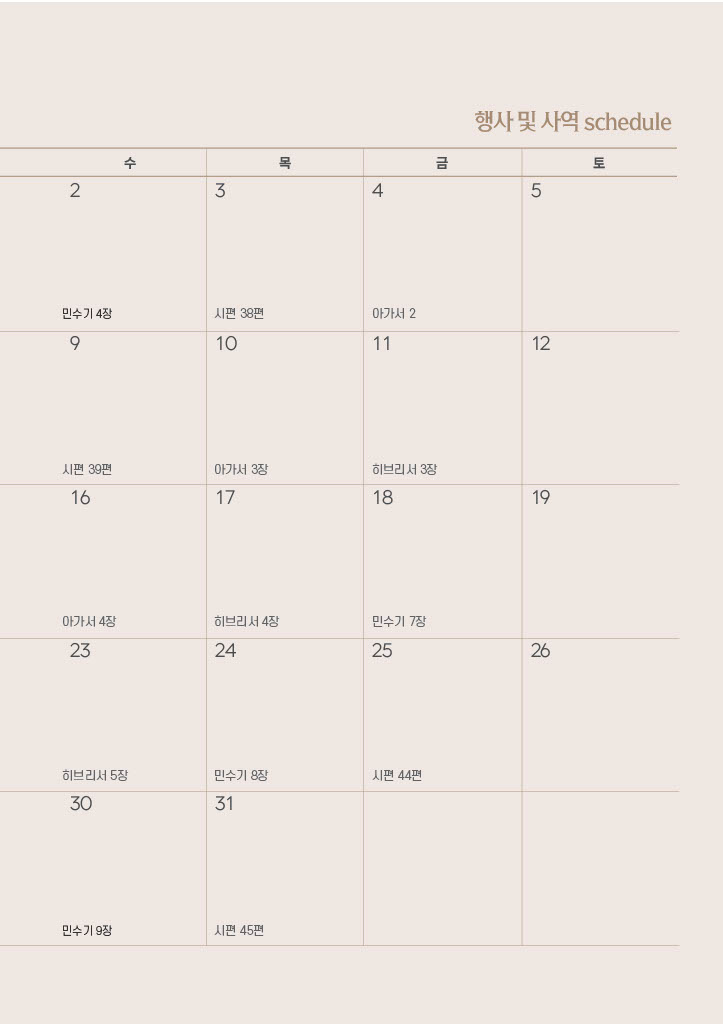 행사 및 사역 schedule

| 수 | 목 | 금 | 토 |
|---|---|---|---|
| 2 민수기 4장 | 3 시편 38편 | 4 아가서 2 | 5 |
| 9 시편 39편 | 10 아가서 3장 | 11 히브리서 3장 | 12 |
| 16 아가서 4장 | 17 히브리서 4장 | 18 민수기 7장 | 19 |
| 23 히브리서 5장 | 24 민수기 8장 | 25 시편 44편 | 26 |
| 30 민수기 9장 | 31 시편 45편 | | |